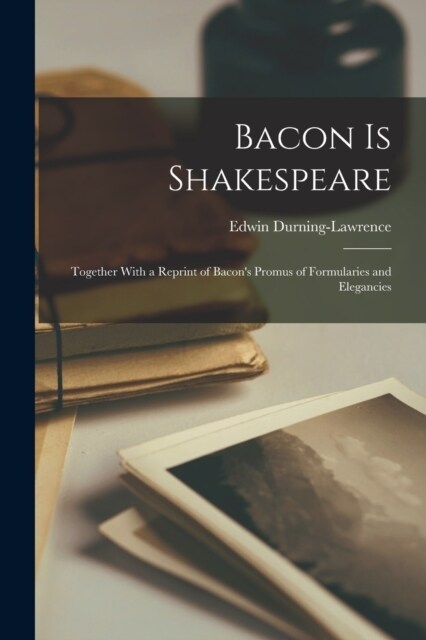 Bacon Is Shakespeare

Edwin Durning-Lawrence

Together With a Reprint of Bacon's Promus of Formularies and Elegancies